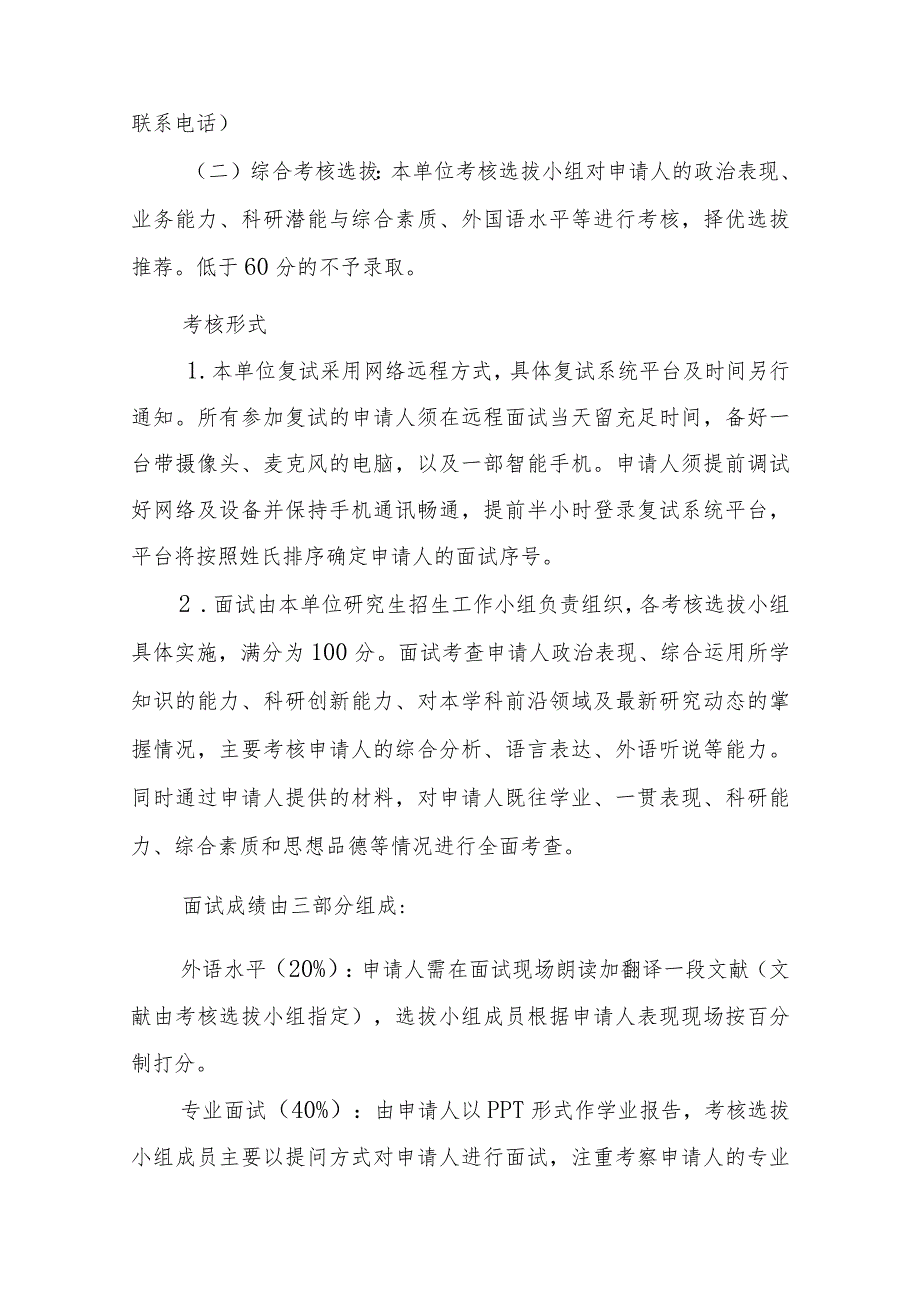 联系电话）

（二）综合考核选拔：本单位考核选拔小组对申请人的政治表现、业务能力、科研潜能与综合素质、外国语水平等进行考核，择优选拔推荐。低于60分的不予录取。

考核形式

1.本单位复试采用网络远程方式，具体复试系统平台及时间另行通知。所有参加复试的申请人须在远程面试当天留充足时间，备好一台带摄像头、麦克风的电脑，以及一部智能手机。申请人须提前调试好网络及设备并保持手机通讯畅通，提前半小时登录复试系统平台，平台将按照姓氏排序确定申请人的面试序号。

2．面试由本单位研究生招生工作小组负责组织，各考核选拔小组具体实施，满分为100分。面试考查申请人政治表现、综合运用所学知识的能力、科研创新能力、对本学科前沿领域及最新研究动态的掌握情况，主要考核申请人的综合分析、语言表达、外语听说等能力。同时通过申请人提供的材料，对申请人既往学业、一贯表现、科研能力、综合素质和思想品德等情况进行全面考查。

面试成绩由三部分组成：

外语水平（20%）：申请人需在面试现场朗读加翻译一段文献（文献由考核选拔小组指定），选拔小组成员根据申请人表现现场按百分制打分。

专业面试（40%）：由申请人以PPT形式作学业报告，考核选拔小组成员主要以提问方式对申请人进行面试，注重考察申请人的专业